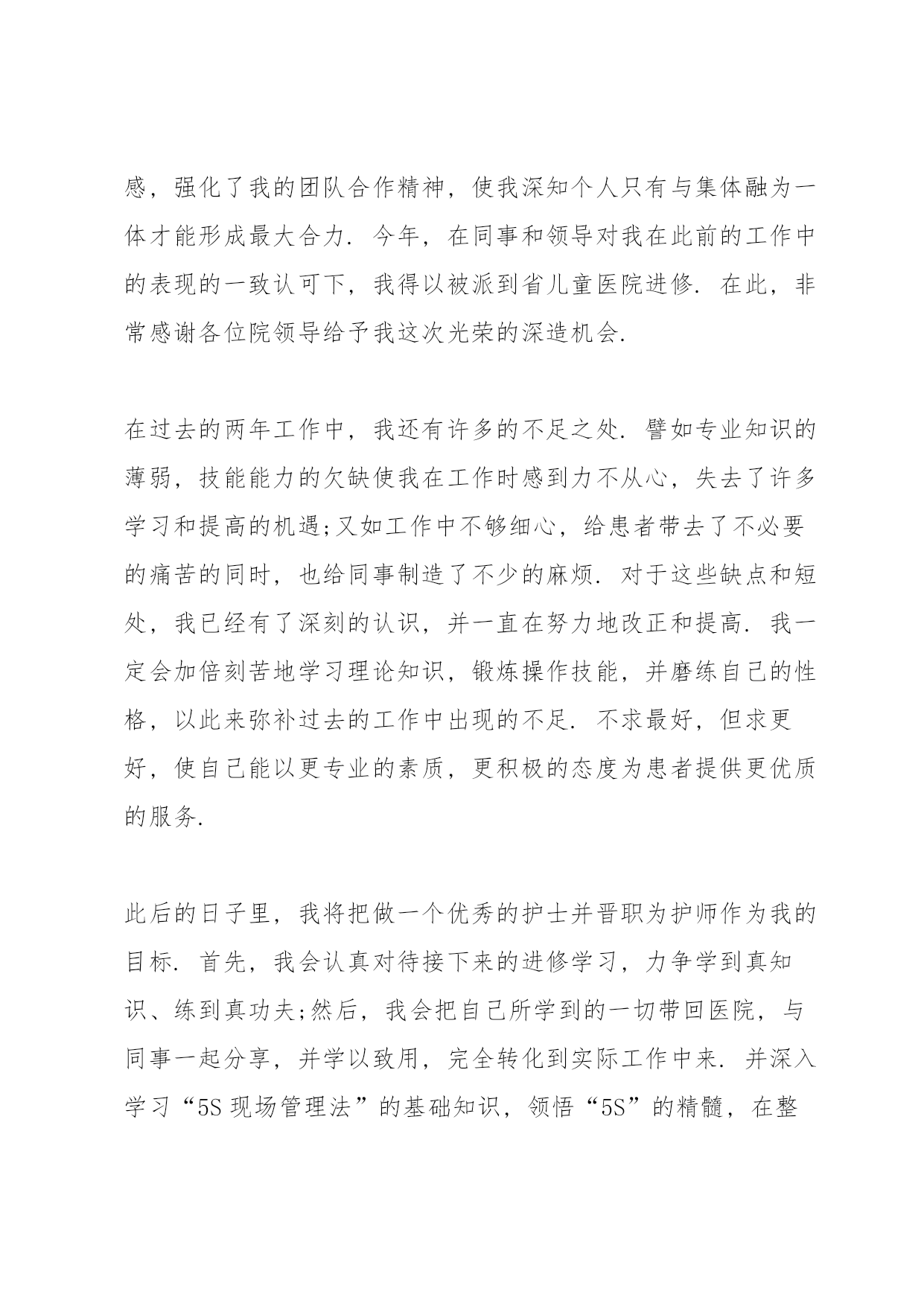 感，强化了我的团队合作精神，使我深知个人只有与集体融为一体才能形成最大合力．今年，在同事和领导对我在此前的工作中的表现的一致认可下，我得以被派到省儿童医院进修．在此，非常感谢各位院领导给予我这次光荣的深造机会．

在过去的两年工作中，我还有许多的不足之处．譬如专业知识的薄弱，技能能力的欠缺使我在工作时感到力不从心，失去了许多学习和提高的机遇;又如工作中不够细心，给患者带去了不必要的痛苦的同时，也给同事制造了不少的麻烦．对于这些缺点和短处，我已经有了深刻的认识，并一直在努力地改正和提高．我一定会加倍刻苦地学习理论知识，锻炼操作技能，并磨练自己的性格，以此来弥补过去的工作中出现的不足．不求最好，但求更好，使自己能以更专业的素质，更积极的态度为患者提供更优质的服务．

此后的日子里，我将把做一个优秀的护士并晋职为护师作为我的目标．首先，我会认真对待接下来的进修学习，力争学到真知识、练到真功夫;然后，我会把自己所学到的一切带回医院，与同事一起分享，并学以致用，完全转化到实际工作中来．并深入学习“5S 现场管理法”的基础知识，领悟“5S”的精髓，在整